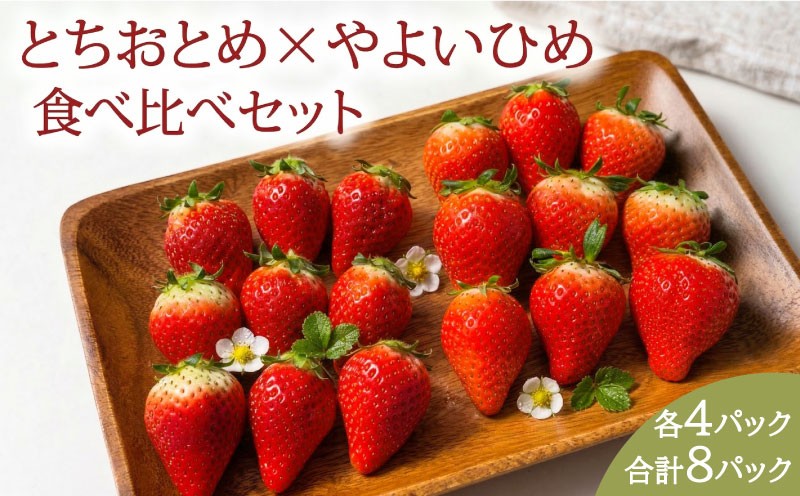 とちおとめ×やよいひめ
食べ比べセット

各4パック
合計8パック